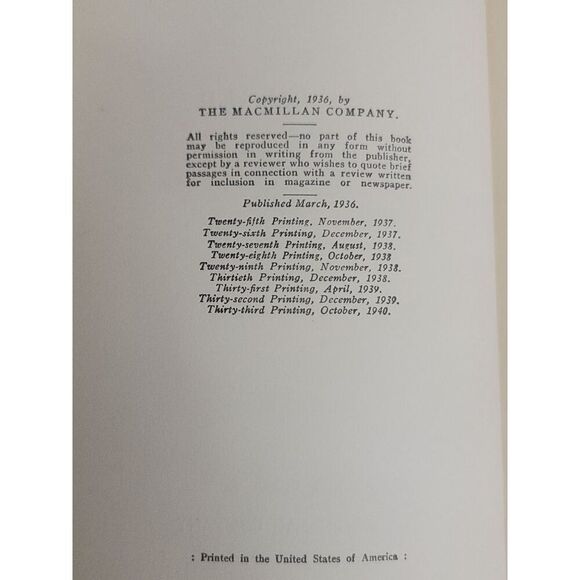 Copyright, 1936, by
THE MACMILLAN COMPANY.

All rights reserved—no part of this book may be reproduced in any form without permission in writing from the publisher, except by a reviewer who wishes to quote brief passages in connection with a review written for inclusion in magazine or newspaper.

Published March, 1936.

Twenty-fifth Printing, November, 1937.
Twenty-sixth Printing, December, 1937.
Twenty-seventh Printing, August, 1938.
Twenty-eighth Printing, October, 1938
Twenty-ninth Printing, November, 1938.
Thirtieth Printing, December, 1938.
Thirty-first Printing, April, 1939.
Thirty-second Printing, December, 1939.
Thirty-third Printing, October, 1940.

: Printed in the United States of America :